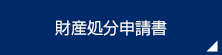 財産処分申請書